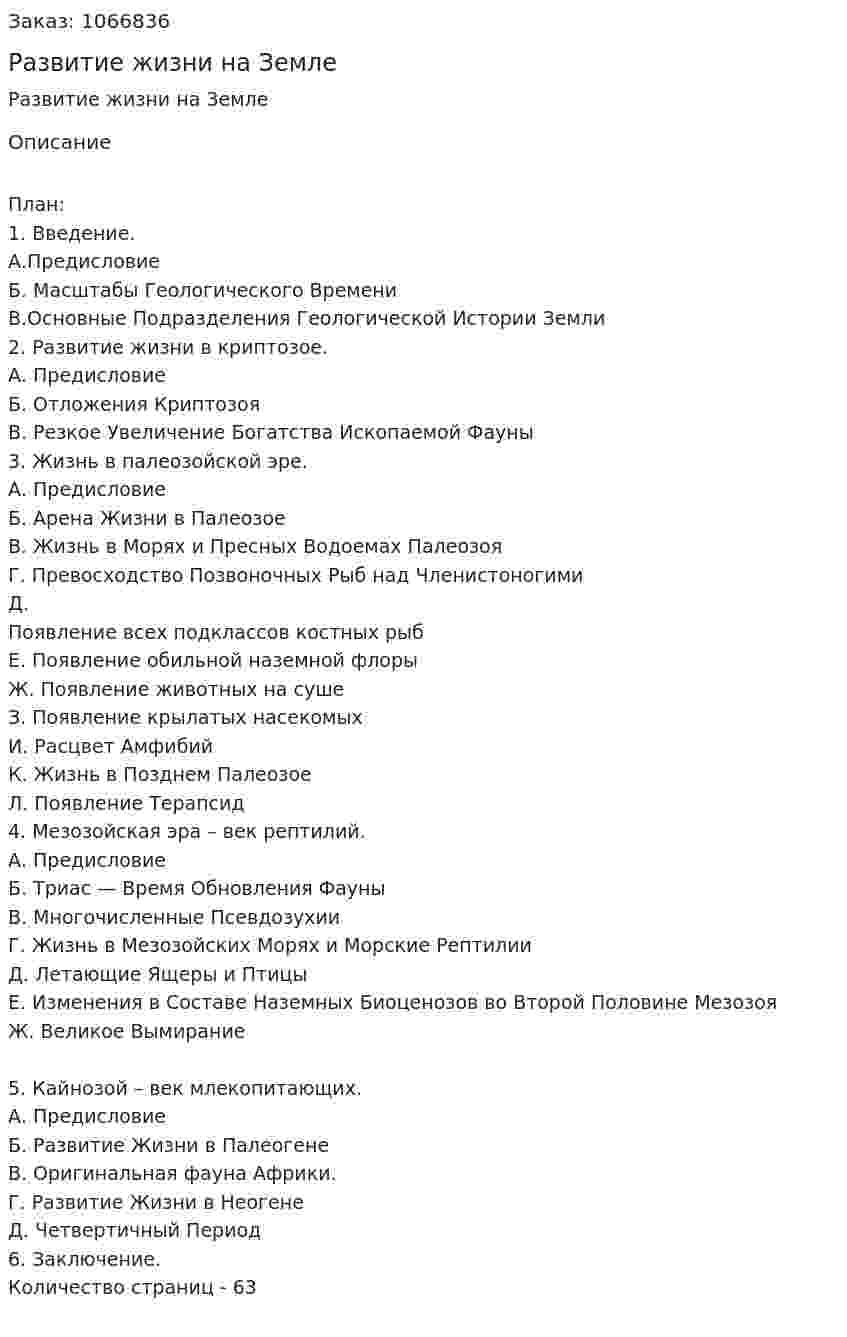 Заказ: 1066836

Развитие жизни на Земле

Развитие жизни на Земле

Описание

План:
1. Введение.
А.Предисловие
Б. Масштабы Геологического Времени
В.Основные Подразделения Геологической Истории Земли
2. Развитие жизни в криптозое.
А. Предисловие
Б. Отложения Криптозоя
В. Резкое Увеличение Богатства Ископаемой Фауны
3. Жизнь в палеозойской эре.
А. Предисловие
Б. Арена Жизни в Палеозое
В. Жизнь в Морях и Пресных Водоемах Палеозоя
Г. Превосходство Позвоночных Рыб над Членистоногими
Д.
Появление всех подклассов костных рыб
Е. Появление обильной наземной флоры
Ж. Появление животных на суше
З. Появление крылатых насекомых
И. Расцвет Амфибий
К. Жизнь в Позднем Палеозое
Л. Появление Терапсид
4. Мезозойская эра – век рептилий.
А. Предисловие
Б. Триас — Время Обновления Фауны
В. Многочисленные Псевдозухии
Г. Жизнь в Мезозойских Морях и Морские Рептилии
Д. Летающие Ящеры и Птицы
Е. Изменения в Составе Наземных Биоценозов во Второй Половине Мезозоя
Ж. Великое Вымирание

5. Кайнозой – век млекопитающих.
А. Предисловие
Б. Развитие Жизни в Палеогене
В. Оригинальная фауна Африки.
Г. Развитие Жизни в Неогене
Д. Четвертичный Период
6. Заключение.
Количество страниц - 63